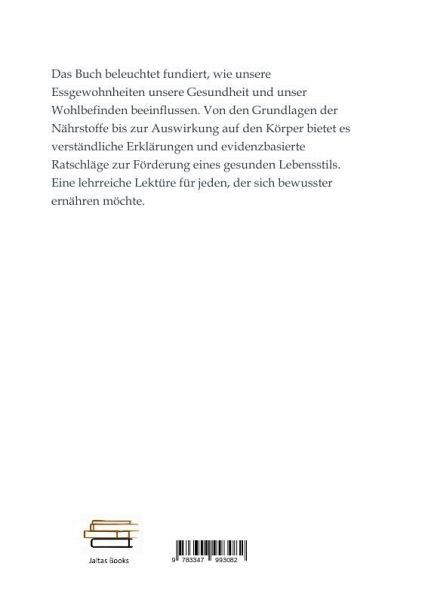 Das Buch beleuchtet fundiert, wie unsere Essgewohnheiten unsere Gesundheit und unser Wohlbefinden beeinflussen. Von den Grundlagen der Nährstoffe bis zur Auswirkung auf den Körper bietet es verständliche Erklärungen und evidenzbasierte Ratschläge zur Förderung eines gesunden Lebensstils. Eine lehrreiche Lektüre für jeden, der sich bewusster ernähren möchte.

Jaltas Books

9 783347 993082